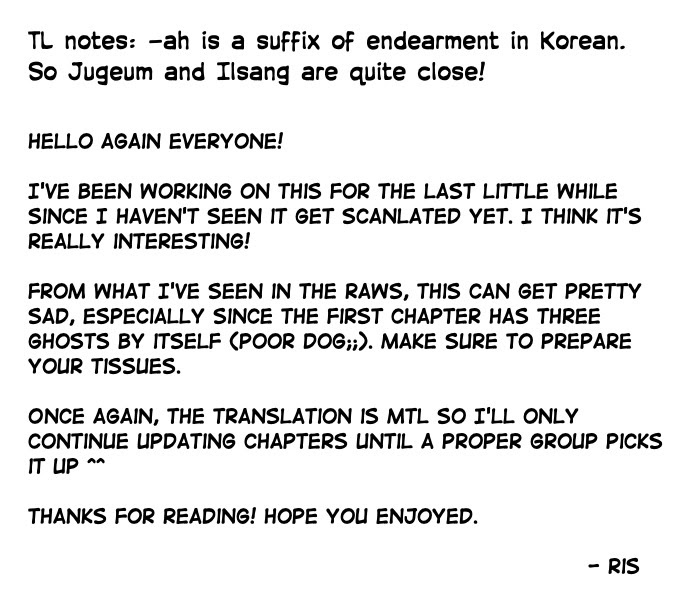 TL notes: -ah is a suffix of endearment in Korean. So Jugeum and Ilsang are quite close!

HELLO AGAIN EVERYONE!

I'VE BEEN WORKING ON THIS FOR THE LAST LITTLE WHILE SINCE I HAVEN'T SEEN IT GET SCANLATED YET. I THINK IT'S REALLY INTERESTING!

FROM WHAT I'VE SEEN IN THE RAWS, THIS CAN GET PRETTY SAD, ESPECIALLY SINCE THE FIRST CHAPTER HAS THREE GHOSTS BY ITSELF (POOR DOG;;). MAKE SURE TO PREPARE YOUR TISSUES.

ONCE AGAIN, THE TRANSLATION IS MTL SO I'LL ONLY CONTINUE UPDATING CHAPTERS UNTIL A PROPER GROUP PICKS IT UP ^^

THANKS FOR READING! HOPE YOU ENJOYED.

- RIS